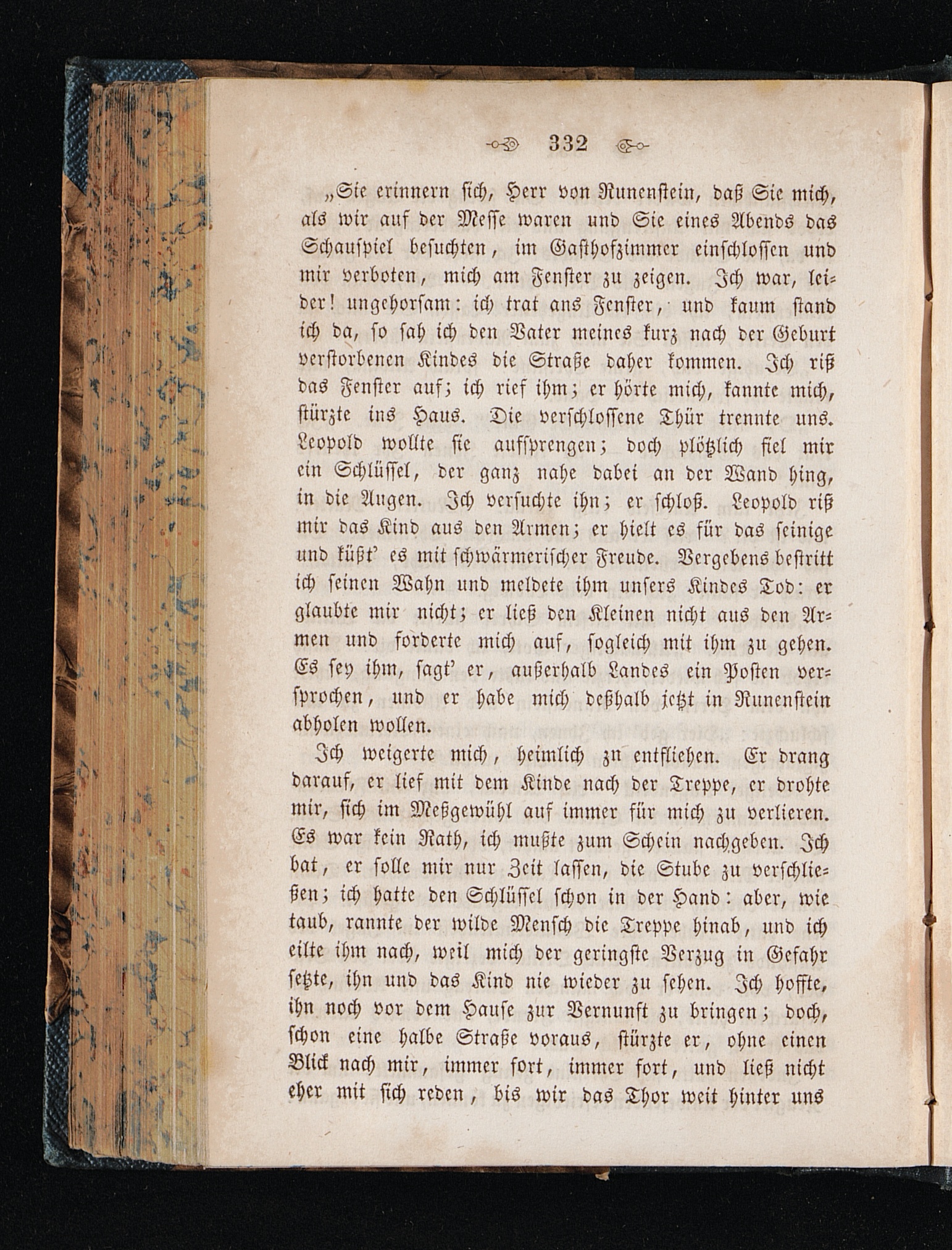 332

„Sie erinnern sich, Herr von Runenstein, daß Sie mich, als wir auf der Messe waren und Sie eines Abends das Schauspiel besuchten, im Gasthofzimmer einschlossen und mir verboten, mich am Fenster zu zeigen. Ich war, leider! ungehorsam: ich trat ans Fenster, und kaum stand ich da, so sah ich den Vater meines kurz nach der Geburt verstorbenen Kindes die Straße daher kommen. Ich riß das Fenster auf; ich rief ihm; er hörte mich, kannte mich, stürzte ins Haus. Die verschlossene Thür trennte uns. Leopold wollte sie aufsprengen; doch plötzlich fiel mir ein Schlüssel, der ganz nahe dabei an der Wand hing, in die Augen. Ich versuchte ihn; er schloß. Leopold riß mir das Kind aus den Armen; er hielt es für das seinige und küßt' es mit schwärmerischer Freude. Vergebens bestritt ich seinen Wahn und meldete ihm unsers Kindes Tod: er glaubte mir nicht; er ließ den Kleinen nicht aus den Armen und forderte mich auf, sogleich mit ihm zu gehen. Es sey ihm, sagt' er, außerhalb Landes ein Posten versprochen, und er habe mich deßhalb jetzt in Runenstein abholen wollen.

Ich weigerte mich, heimlich zu entfliehen. Er drang darauf, er lief mit dem Kinde nach der Treppe, er drohte mir, sich im Meßgewühl auf immer für mich zu verlieren. Es war kein Rath, ich mußte zum Schein nachgeben. Ich bat, er solle mir nur Zeit lassen, die Stube zu verschließen; ich hatte den Schlüssel schon in der Hand: aber, wie taub, rannte der wilde Mensch die Treppe hinab, und ich eilte ihm nach, weil mich der geringste Verzug in Gefahr setzte, ihn und das Kind nie wieder zu sehen. Ich hoffte, ihn noch vor dem Hause zur Vernunft zu bringen; doch, schon eine halbe Straße voraus, stürzte er, ohne einen Blick nach mir, immer fort, immer fort, und ließ nicht eher mit sich reden, bis wir das Thor weit hinter uns